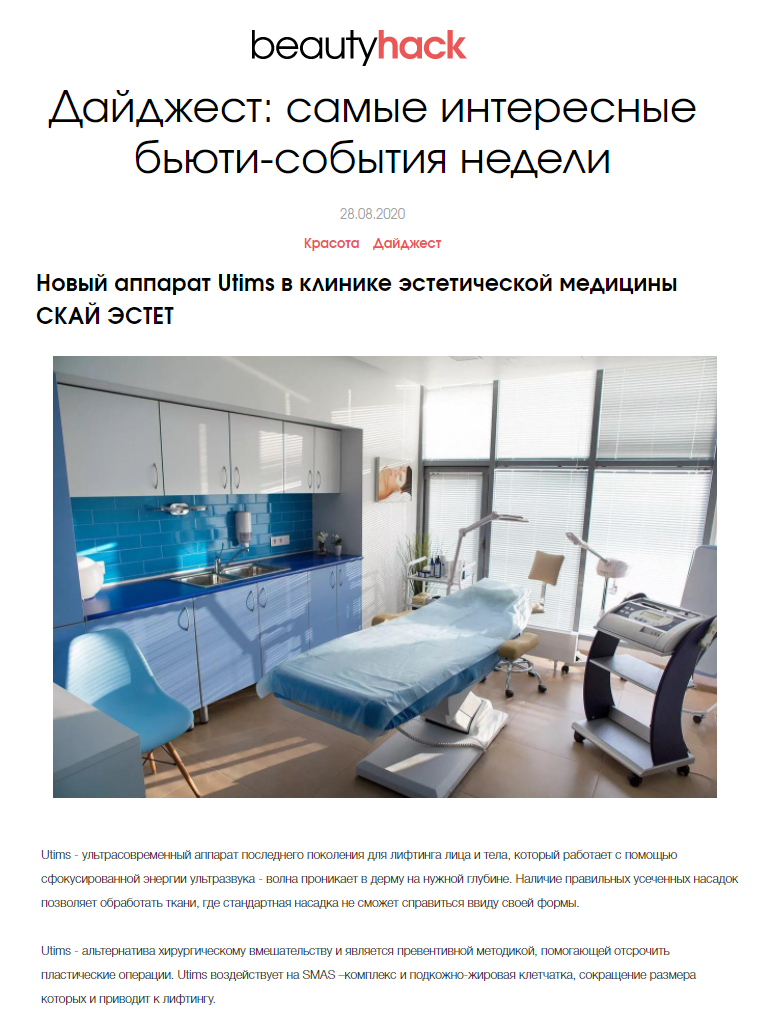 beautyhack

Дайджест: самые интересные бьюти-события недели

28.08.2020

Красота Дайджест

Новый аппарат Utims в клинике эстетической медицины СКАЙ ЭСТЕТ

Utims - ультрасовременный аппарат последнего поколения для лифтинга лица и тела, который работает с помощью сфокусированной энергии ультразвука - волна проникает в дерму на нужной глубине. Наличие правильных усеченных насадок позволяет обработать ткани, где стандартная насадка не сможет справиться ввиду своей формы.

Utims - альтернатива хирургическому вмешательству и является превентивной методикой, помогающей отсрочить пластические операции. Utims воздействует на SMAS –комплекс и подкожно-жировая клетчатка, сокращение размера которых и приводит к лифтингу.